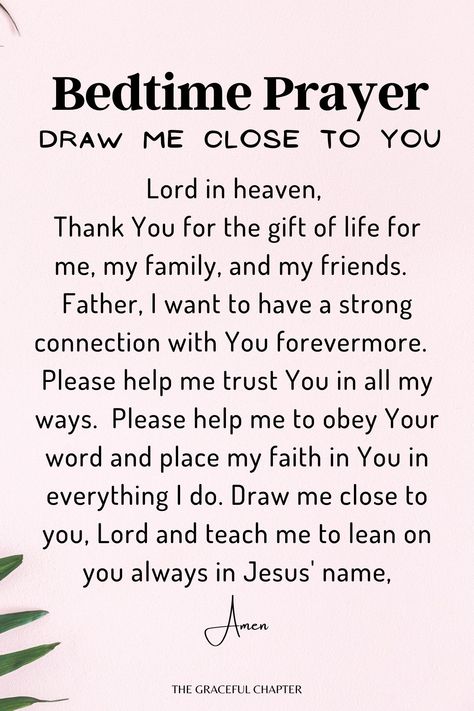 Bedtime Prayer
DRAW ME CLOSE TO YOU

Lord in heaven,
Thank You for the gift of life for me, my family, and my friends. Father, I want to have a strong connection with You forevermore. Please help me trust You in all my ways. Please help me to obey Your word and place my faith in You in everything I do. Draw me close to you, Lord and teach me to lean on you always in Jesus' name,

Amen

THE GRACEFUL CHAPTER